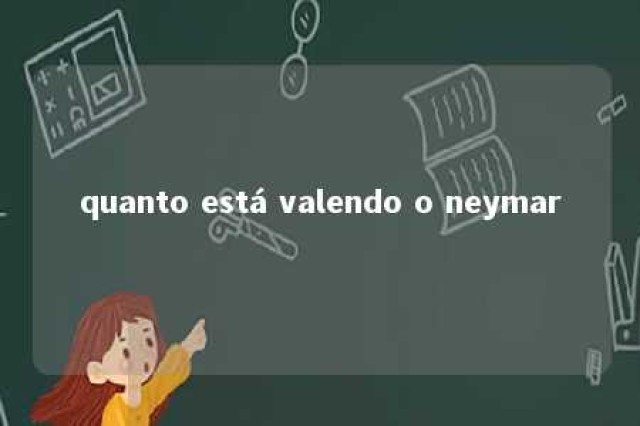 quanto está valendo o neymar